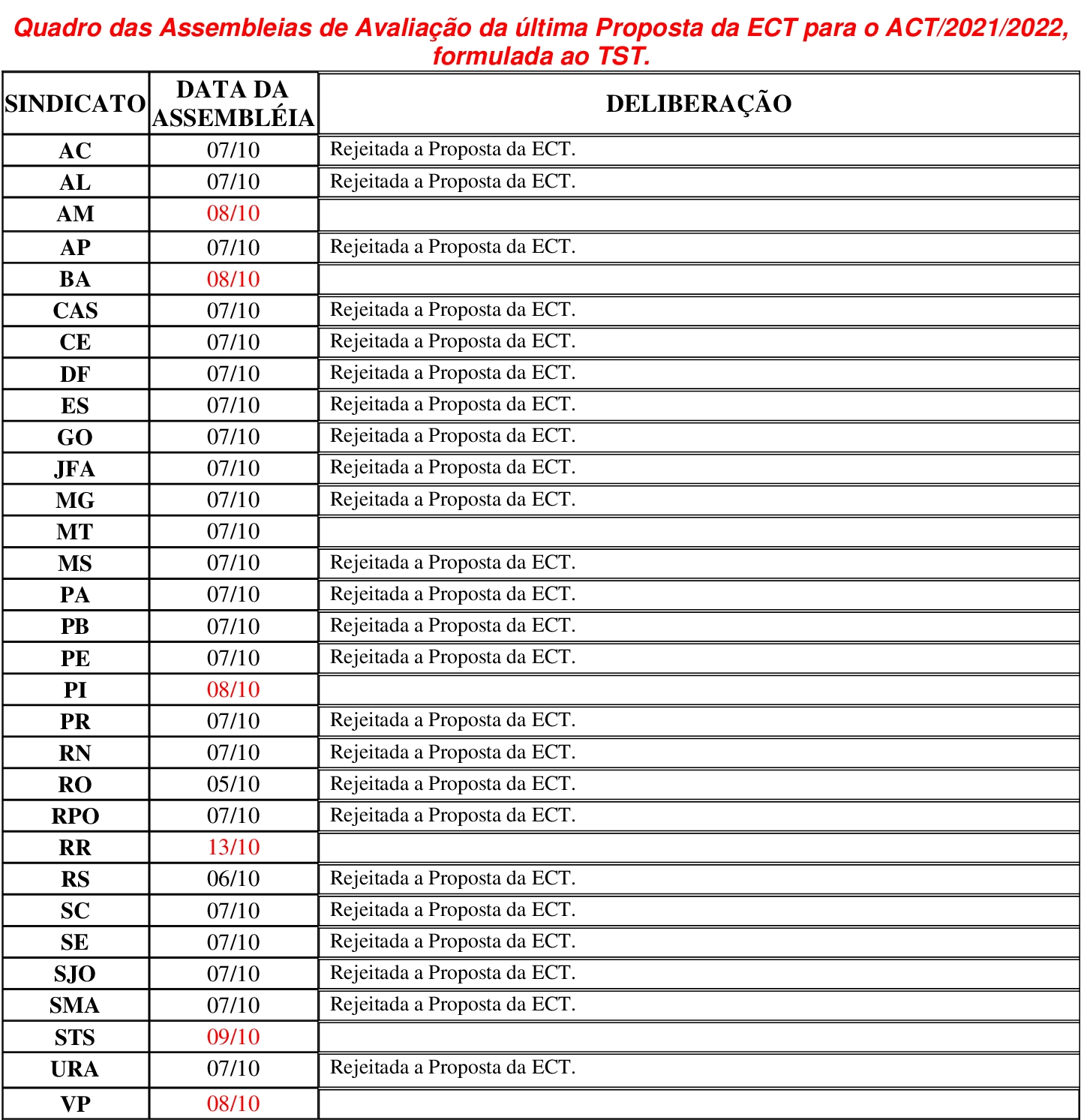 Quadro das Assembleias de Avaliação da última Proposta da ECT para o ACT/2021/2022, formulada ao TST.

| SINDICATO | DATA DA ASSEMBLÉIA | DELIBERAÇÃO |
|---|---|---|
| AC | 07/10 | Rejeitada a Proposta da ECT. |
| AL | 07/10 | Rejeitada a Proposta da ECT. |
| AM | 08/10 | |
| AP | 07/10 | Rejeitada a Proposta da ECT. |
| BA | 08/10 | |
| CAS | 07/10 | Rejeitada a Proposta da ECT. |
| CE | 07/10 | Rejeitada a Proposta da ECT. |
| DF | 07/10 | Rejeitada a Proposta da ECT. |
| ES | 07/10 | Rejeitada a Proposta da ECT. |
| GO | 07/10 | Rejeitada a Proposta da ECT. |
| JFA | 07/10 | Rejeitada a Proposta da ECT. |
| MG | 07/10 | Rejeitada a Proposta da ECT. |
| MT | 07/10 | |
| MS | 07/10 | Rejeitada a Proposta da ECT. |
| PA | 07/10 | Rejeitada a Proposta da ECT. |
| PB | 07/10 | Rejeitada a Proposta da ECT. |
| PE | 07/10 | Rejeitada a Proposta da ECT. |
| PI | 08/10 | |
| PR | 07/10 | Rejeitada a Proposta da ECT. |
| RN | 07/10 | Rejeitada a Proposta da ECT. |
| RO | 05/10 | Rejeitada a Proposta da ECT. |
| RPO | 07/10 | Rejeitada a Proposta da ECT. |
| RR | 13/10 | |
| RS | 06/10 | Rejeitada a Proposta da ECT. |
| SC | 07/10 | Rejeitada a Proposta da ECT. |
| SE | 07/10 | Rejeitada a Proposta da ECT. |
| SJO | 07/10 | Rejeitada a Proposta da ECT. |
| SMA | 07/10 | Rejeitada a Proposta da ECT. |
| STS | 09/10 | |
| URA | 07/10 | Rejeitada a Proposta da ECT. |
| VP | 08/10 | |